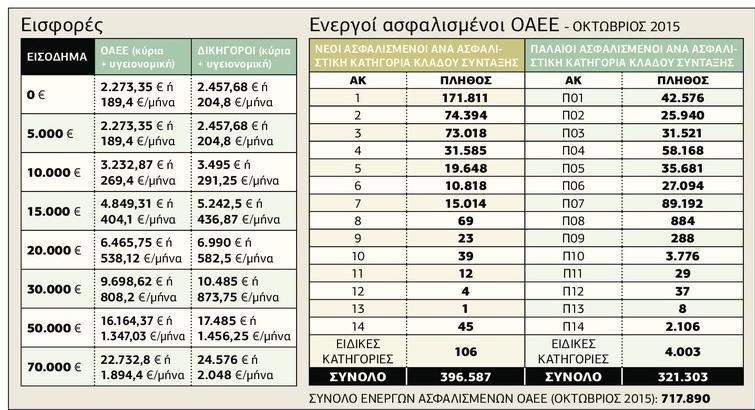 Εισφορές

| ΕΙΣΟΔΗΜΑ | ΟΑΕΕ (κύρια + υγειονομική) | ΔΙΚΗΓΟΡΟΙ (κύρια + υγειονομική) |
|---|---|---|
| 0 € | 2.273,35 € ή 189,4 €/μήνα | 2.457,68 € ή 204,8 €/μήνα |
| 5.000 € | 2.273,35 € ή 189,4 €/μήνα | 2.457,68 € ή 204,8 €/μήνα |
| 10.000 € | 3.232,87 € ή 269,4 €/μήνα | 3.495 € ή 291,25 €/μήνα |
| 15.000 € | 4.849,31 € ή 404,1 €/μήνα | 5.242,5 € ή 436,87 €/μήνα |
| 20.000 € | 6.465,75 € ή 538,12 €/μήνα | 6.990 € ή 582,5 €/μήνα |
| 30.000 € | 9.698,62 € ή 808,2 €/μήνα | 10.485 € ή 873,75 €/μήνα |
| 50.000 € | 16.164,37 € ή 1.347,03 €/μήνα | 17.485 € ή 1.456,25 €/μήνα |
| 70.000 € | 22.732,8 € ή 1.894,4 €/μήνα | 24.576 € ή 2.048 €/μήνα |

Ενεργοί ασφαλισμένοι ΟΑΕΕ - ΟΚΤΩΒΡΙΟΣ 2015

| ΝΕΟΙ ΑΣΦΑΛΙΣΜΕΝΟΙ ΑΝΑ ΑΣΦΑΛΙΣΤΙΚΗ ΚΑΤΗΓΟΡΙΑ ΚΛΑΔΟΥ ΣΥΝΤΑΞΗΣ | | ΠΑΛΑΙΟΙ ΑΣΦΑΛΙΣΜΕΝΟΙ ΑΝΑ ΑΣΦΑΛΙΣΤΙΚΗ ΚΑΤΗΓΟΡΙΑ ΚΛΑΔΟΥ ΣΥΝΤΑΞΗΣ | |
|---|---|---|---|
| ΑΚ | ΠΛΗΘΟΣ | ΑΚ | ΠΛΗΘΟΣ |
| 1 | 171.811 | Π01 | 42.576 |
| 2 | 74.394 | Π02 | 25.940 |
| 3 | 73.018 | Π03 | 31.521 |
| 4 | 31.585 | Π04 | 58.168 |
| 5 | 19.648 | Π05 | 35.681 |
| 6 | 10.818 | Π06 | 27.094 |
| 7 | 15.014 | Π07 | 89.192 |
| 8 | 69 | Π08 | 884 |
| 9 | 23 | Π09 | 288 |
| 10 | 39 | Π10 | 3.776 |
| 11 | 12 | Π11 | 29 |
| 12 | 4 | Π12 | 37 |
| 13 | 1 | Π13 | 8 |
| 14 | 45 | Π14 | 2.106 |
| ΕΙΔΙΚΕΣ ΚΑΤΗΓΟΡΙΕΣ | 106 | ΕΙΔΙΚΕΣ ΚΑΤΗΓΟΡΙΕΣ | 4.003 |
| ΣΥΝΟΛΟ | 396.587 | ΣΥΝΟΛΟ | 321.303 |

ΣΥΝΟΛΟ ΕΝΕΡΓΩΝ ΑΣΦΑΛΙΣΜΕΝΩΝ ΟΑΕΕ (ΟΚΤΩΒΡΙΟΣ 2015): 717.890